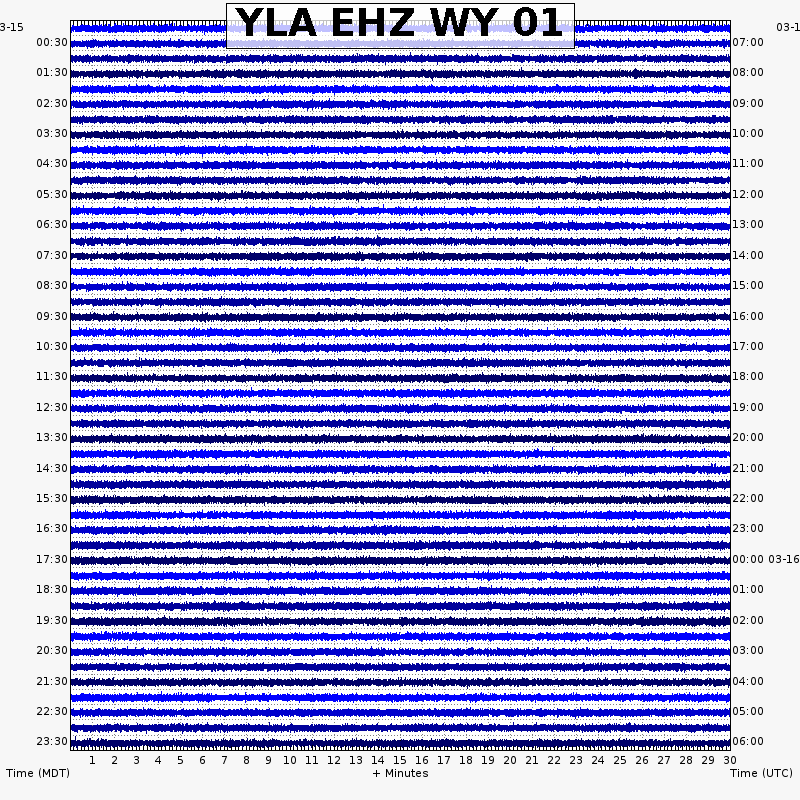 YLA EHZ WY 01

3-15
00:30
01:30
02:30
03:30
04:30
05:30
06:30
07:30
08:30
09:30
10:30
11:30
12:30
13:30
14:30
15:30
16:30
17:30
18:30
19:30
20:30
21:30
22:30
23:30

03-1
07:00
08:00
09:00
10:00
11:00
12:00
13:00
14:00
15:00
16:00
17:00
18:00
19:00
20:00
21:00
22:00
23:00
00:00 03-16
01:00
02:00
03:00
04:00
05:00
06:00

1 2 3 4 5 6 7 8 9 10 11 12 13 14 15 16 17 18 19 20 21 22 23 24 25 26 27 28 29 30

Time (MDT)
+ Minutes
Time (UTC)